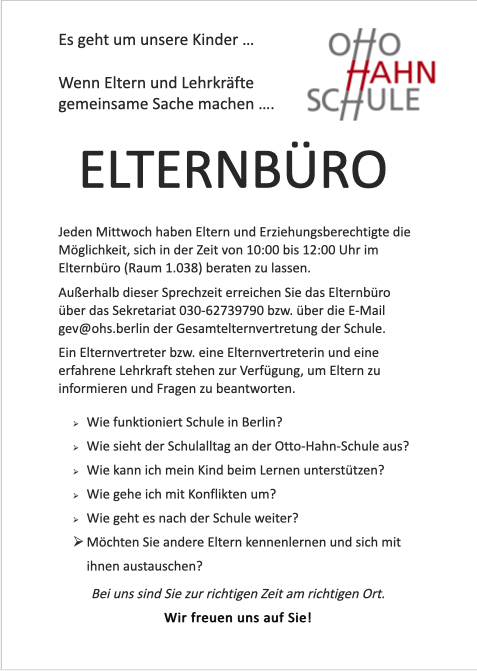 Es geht um unsere Kinder …

Wenn Eltern und Lehrkräfte gemeinsame Sache machen ….

OTTO HAHN SCHULE

ELTERNBÜRO

Jeden Mittwoch haben Eltern und Erziehungsberechtigte die Möglichkeit, sich in der Zeit von 10:00 bis 12:00 Uhr im Elternbüro (Raum 1.038) beraten zu lassen.

Außerhalb dieser Sprechzeit erreichen Sie das Elternbüro über das Sekretariat 030-62739790 bzw. über die E-Mail gev@ohs.berlin der Gesamtelternvertretung der Schule.

Ein Elternvertreter bzw. eine Elternvertreterin und eine erfahrene Lehrkraft stehen zur Verfügung, um Eltern zu informieren und Fragen zu beantworten.

➢ Wie funktioniert Schule in Berlin?
➢ Wie sieht der Schulalltag an der Otto-Hahn-Schule aus?
➢ Wie kann ich mein Kind beim Lernen unterstützen?
➢ Wie gehe ich mit Konflikten um?
➢ Wie geht es nach der Schule weiter?
➢ Möchten Sie andere Eltern kennenlernen und sich mit ihnen austauschen?

Bei uns sind Sie zur richtigen Zeit am richtigen Ort.

Wir freuen uns auf Sie!